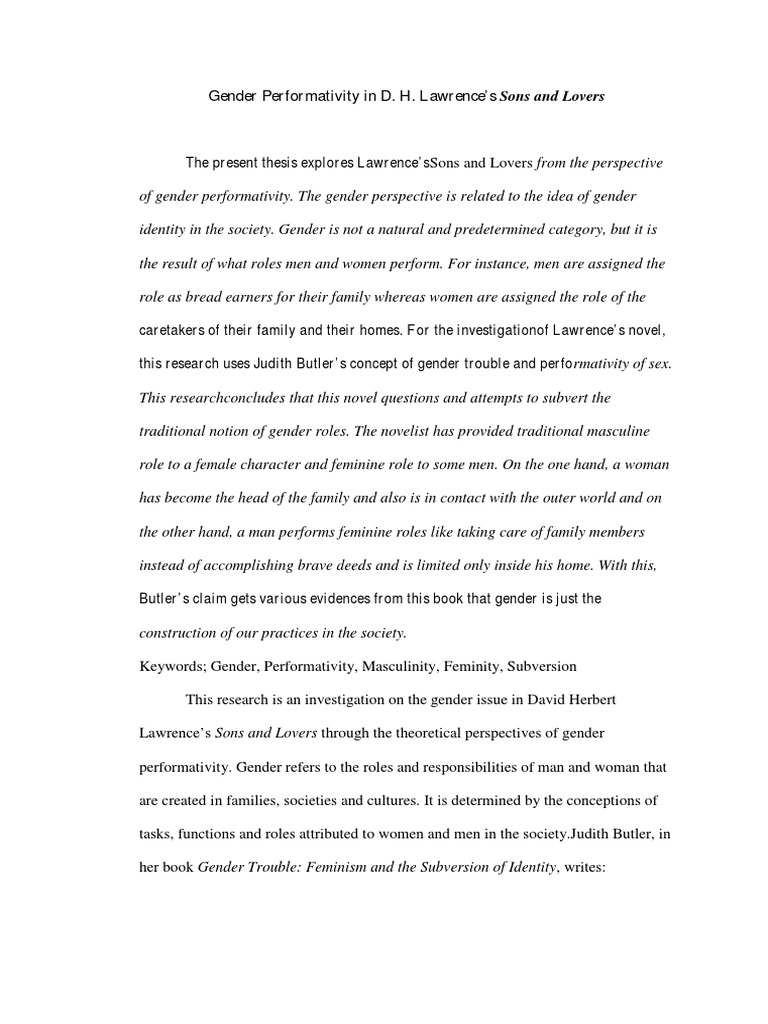 Gender Performativity in D. H. Lawrence's Sons and Lovers

The present thesis explores Lawrence'sSons and Lovers from the perspective of gender performativity. The gender perspective is related to the idea of gender identity in the society. Gender is not a natural and predetermined category, but it is the result of what roles men and women perform. For instance, men are assigned the role as bread earners for their family whereas women are assigned the role of the caretakers of their family and their homes. For the investigationof Lawrence's novel, this research uses Judith Butler's concept of gender trouble and performativity of sex. This researchconcludes that this novel questions and attempts to subvert the traditional notion of gender roles. The novelist has provided traditional masculine role to a female character and feminine role to some men. On the one hand, a woman has become the head of the family and also is in contact with the outer world and on the other hand, a man performs feminine roles like taking care of family members instead of accomplishing brave deeds and is limited only inside his home. With this, Butler's claim gets various evidences from this book that gender is just the construction of our practices in the society.

Keywords; Gender, Performativity, Masculinity, Feminity, Subversion

This research is an investigation on the gender issue in David Herbert Lawrence's Sons and Lovers through the theoretical perspectives of gender performativity. Gender refers to the roles and responsibilities of man and woman that are created in families, societies and cultures. It is determined by the conceptions of tasks, functions and roles attributed to women and men in the society.Judith Butler, in her book Gender Trouble: Feminism and the Subversion of Identity, writes: